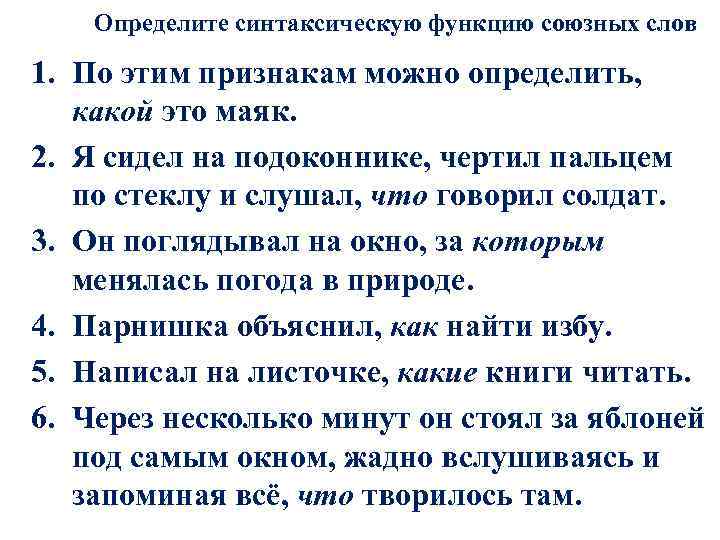 Определите синтаксическую функцию союзных слов

1. По этим признакам можно определить, какой это маяк.

2. Я сидел на подоконнике, чертил пальцем по стеклу и слушал, что говорил солдат.

3. Он поглядывал на окно, за которым менялась погода в природе.

4. Парнишка объяснил, как найти избу.

5. Написал на листочке, какие книги читать.

6. Через несколько минут он стоял за яблоней под самым окном, жадно вслушиваясь и запоминая всё, что творилось там.